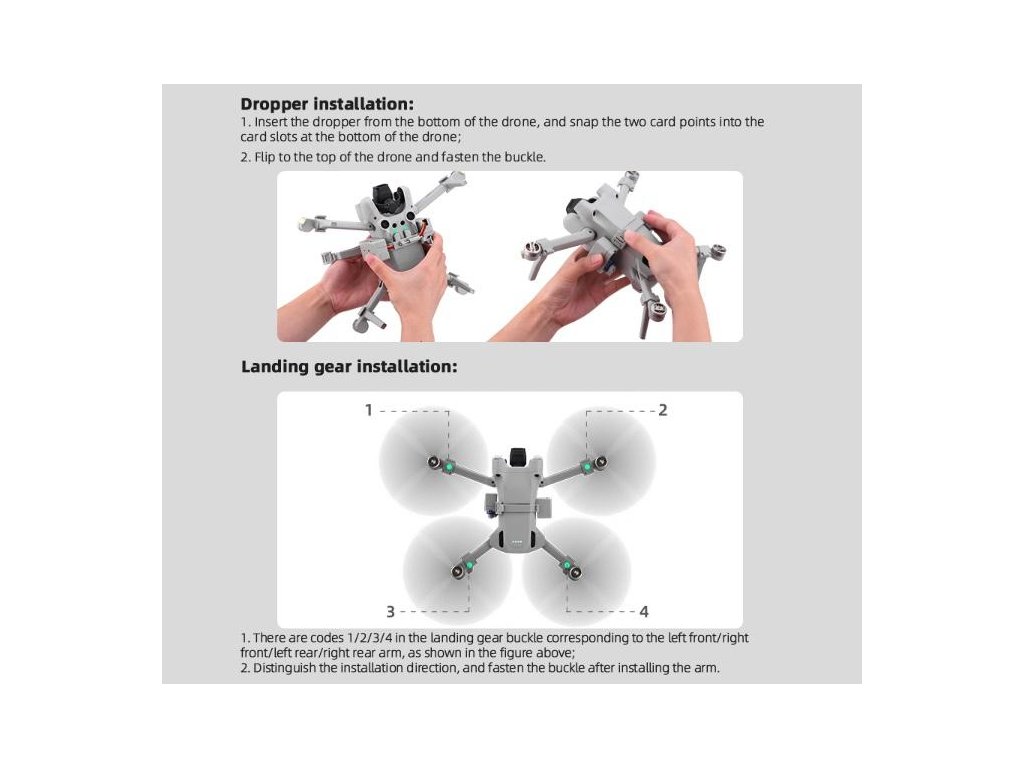 Dropper installation:

1. Insert the dropper from the bottom of the drone, and snap the two card points into the card slots at the bottom of the drone;

2. Flip to the top of the drone and fasten the buckle.

Landing gear installation:

1

2

3

4

1. There are codes 1/2/3/4 in the landing gear buckle corresponding to the left front/right front/left rear/right rear arm, as shown in the figure above;
2. Distinguish the installation direction, and fasten the buckle after installing the arm.